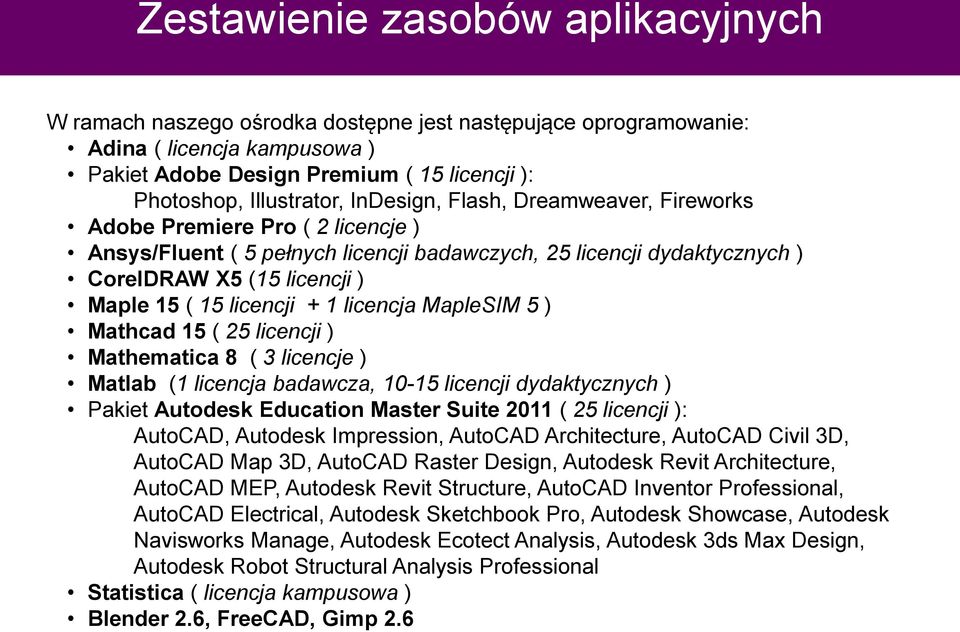 Zestawienie zasobów aplikacyjnych

W ramach naszego ośrodka dostępne jest następujące oprogramowanie:
• Adina ( licencja kampusowa )
• Pakiet Adobe Design Premium ( 15 licencji ):
Photoshop, Illustrator, InDesign, Flash, Dreamweaver, Fireworks
• Adobe Premiere Pro ( 2 licencje )
• Ansys/Fluent ( 5 pełnych licencji badawczych, 25 licencji dydaktycznych )
• CorelDRAW X5 (15 licencji )
• Maple 15 ( 15 licencji + 1 licencja MapleSIM 5 )
• Mathcad 15 ( 25 licencji )
• Mathematica 8 ( 3 licencje )
• Matlab (1 licencja badawcza, 10-15 licencji dydaktycznych )
• Pakiet Autodesk Education Master Suite 2011 ( 25 licencji ):
AutoCAD, Autodesk Impression, AutoCAD Architecture, AutoCAD Civil 3D, AutoCAD Map 3D, AutoCAD Raster Design, Autodesk Revit Architecture, AutoCAD MEP, Autodesk Revit Structure, AutoCAD Inventor Professional, AutoCAD Electrical, Autodesk Sketchbook Pro, Autodesk Showcase, Autodesk Navisworks Manage, Autodesk Ecotect Analysis, Autodesk 3ds Max Design, Autodesk Robot Structural Analysis Professional
• Statistica ( licencja kampusowa )
• Blender 2.6, FreeCAD, Gimp 2.6